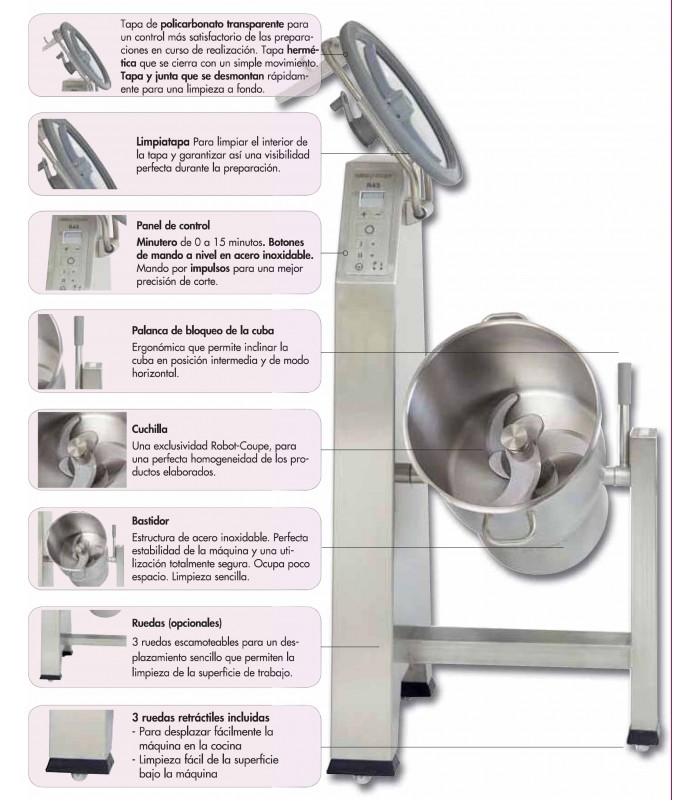 Tapa de policarbonato transparente para un control más satisfactorio de las preparaciones en curso de realización. Tapa hermética que se cierra con un simple movimiento. Tapa y junta que se desmontan rápidamente para una limpieza a fondo.

Limpiatapa Para limpiar el interior de la tapa y garantizar así una visibilidad perfecta durante la preparación.

Panel de control
Minutero de 0 a 15 minutos. Botones de mando a nivel en acero inoxidable. Mando por impulsos para una mejor precisión de corte.

Palanca de bloqueo de la cuba
Ergonómica que permite inclinar la cuba en posición intermedia y de modo horizontal.

Cuchilla
Una exclusividad Robot-Coupe, para una perfecta homogeneidad de los productos elaborados.

Bastidor
Estructura de acero inoxidable. Perfecta estabilidad de la máquina y una utilización totalmente segura. Ocupa poco espacio. Limpieza sencilla.

Ruedas (opcionales)
3 ruedas escamoteables para un desplazamiento sencillo que permiten la limpieza de la superficie de trabajo.

3 ruedas retráctiles incluidas
- Para desplazar fácilmente la máquina en la cocina
- Limpieza fácil de la superficie bajo la máquina